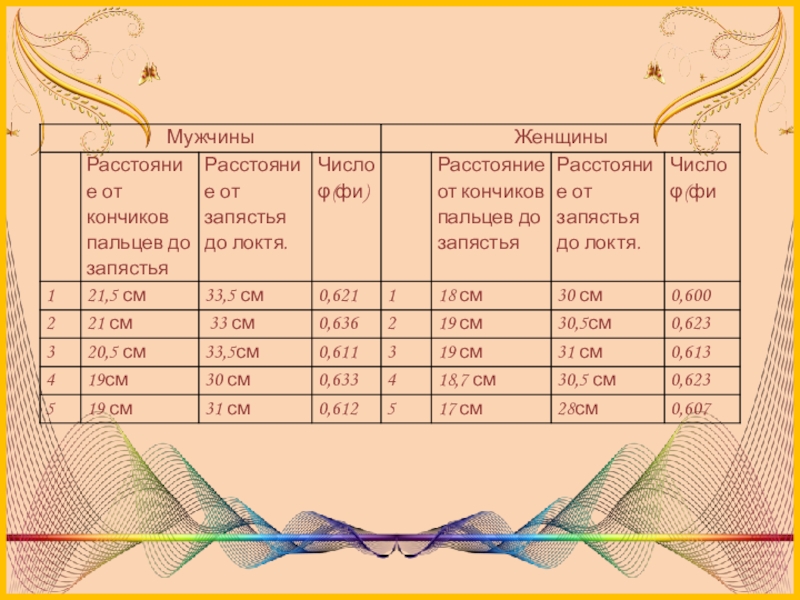 | Мужчины | | | | Женщины | | | |
|---|---|---|---|---|---|---|---|
| | Расстояние от кончиков пальцев до запястья | Расстояние от запястья до локтя. | Число φ(фи) | | Расстояние от кончиков пальцев до запястья | Расстояние от запястья до локтя. | Число φ(фи |
| 1 | 21,5 см | 33,5 см | 0,621 | 1 | 18 см | 30 см | 0,600 |
| 2 | 21 см | 33 см | 0,636 | 2 | 19 см | 30,5см | 0,623 |
| 3 | 20,5 см | 33,5см | 0,611 | 3 | 19 см | 31 см | 0,613 |
| 4 | 19см | 30 см | 0,633 | 4 | 18,7 см | 30,5 см | 0,623 |
| 5 | 19 см | 31 см | 0,612 | 5 | 17 см | 28см | 0,607 |